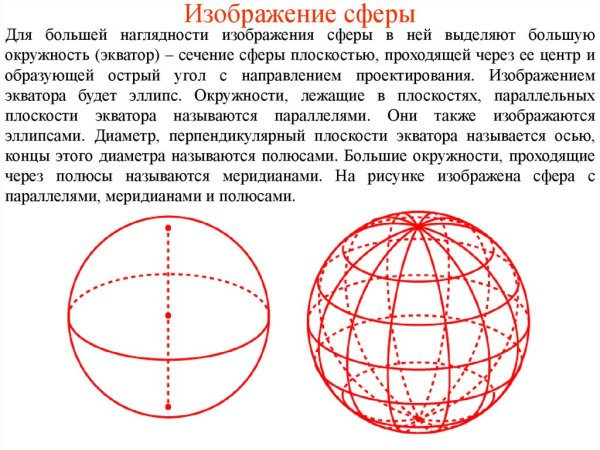 Изображение сферы

Для большей наглядности изображения сферы в ней выделяют большую окружность (экватор) – сечение сферы плоскостью, проходящей через ее центр и образующей острый угол с направлением проектирования. Изображением экватора будет эллипс. Окружности, лежащие в плоскостях, параллельных плоскости экватора называются параллелями. Они также изображаются эллипсами. Диаметр, перпендикулярный плоскости экватора называется осью, концы этого диаметра называются полюсами. Большие окружности, проходящие через полюсы называются меридианами. На рисунке изображена сфера с параллелями, меридианами и полюсами.